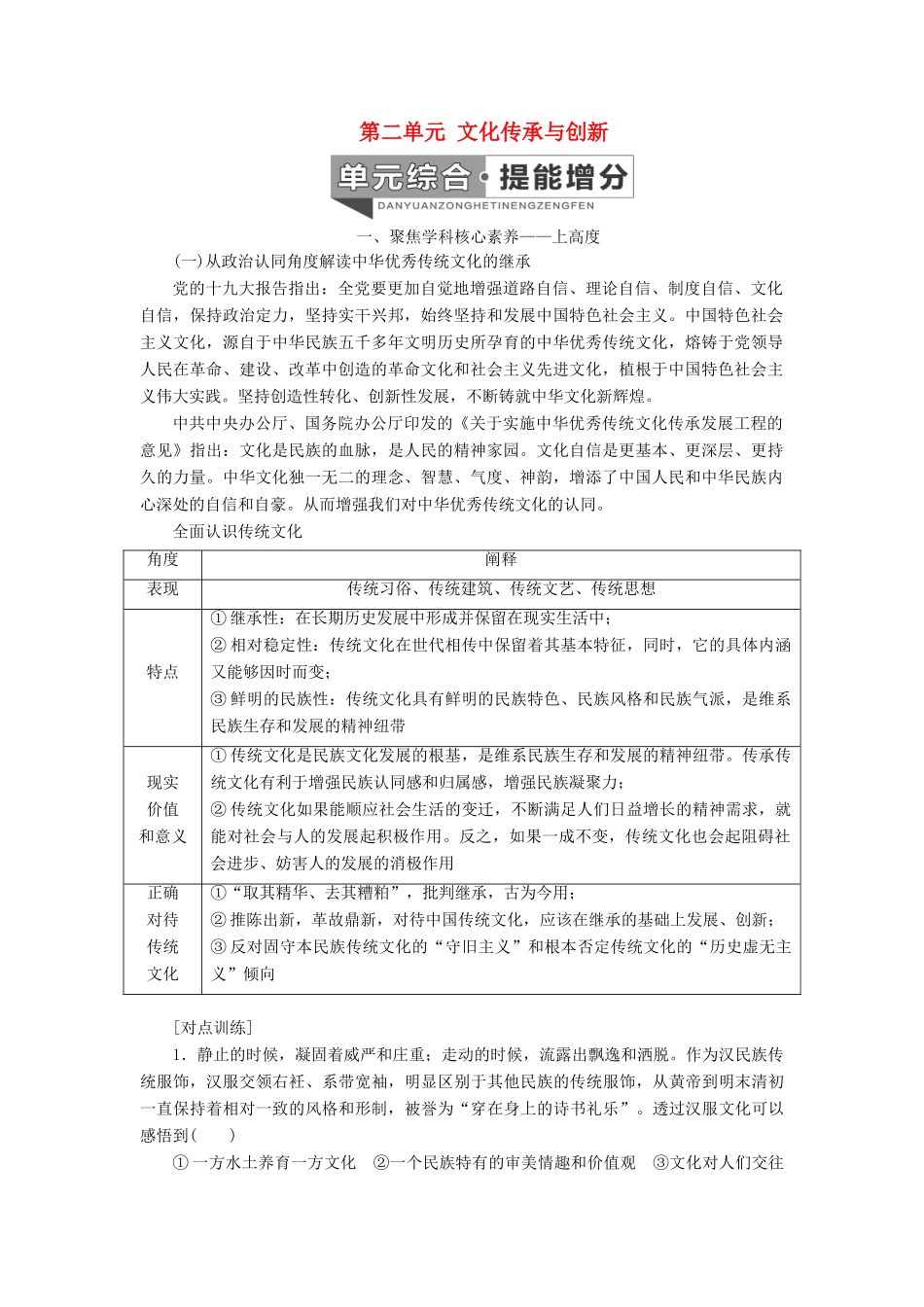 第二单元 文化传承与创新

单元综合·提能增分

DANYUANZONGHETINENGZENGFEN

一、聚焦学科核心素养——上高度

(一)从政治认同角度解读中华优秀传统文化的继承

党的十九大报告指出：全党要更加自觉地增强道路自信、理论自信、制度自信、文化自信，保持政治定力，坚持实干兴邦，始终坚持和发展中国特色社会主义。中国特色社会主义文化，源自于中华民族五千多年文明历史所孕育的中华优秀传统文化，熔铸于党领导人民在革命、建设、改革中创造的革命文化和社会主义先进文化，植根于中国特色社会主义伟大实践。坚持创造性转化、创新性发展，不断铸就中华文化新辉煌。

中共中央办公厅、国务院办公厅印发的《关于实施中华优秀传统文化传承发展工程的意见》指出：文化是民族的血脉，是人民的精神家园。文化自信是更基本、更深层、更持久的力量。中华文化独一无二的理念、智慧、气度、神韵，增添了中国人民和中华民族内心深处的自信和自豪。从而增强我们对中华优秀传统文化的认同。

全面认识传统文化

| 角度 | 阐释 |
|---|---|
| 表现 | 传统习俗、传统建筑、传统文艺、传统思想 |
| 特点 | ①继承性：在长期历史发展中形成并保留在现实生活中；②相对稳定性：传统文化在世代相传中保留着其基本特征，同时，它的具体内涵又能够因时而变；③鲜明的民族性：传统文化具有鲜明的民族特色、民族风格和民族气派，是维系民族生存和发展的精神纽带 |
| 现实价值和意义 | ①传统文化是民族文化发展的根基，是维系民族生存和发展的精神纽带。传承传统文化有利于增强民族认同感和归属感，增强民族凝聚力；②传统文化如果能顺应社会生活的变迁，不断满足人们日益增长的精神需求，就能对社会与人的发展起积极作用。反之，如果一成不变，传统文化也会起阻碍社会进步、妨害人的发展的消极作用 |
| 正确对待传统文化 | ①“取其精华、去其糟粕”，批判继承，古为今用；②推陈出新，革故鼎新，对待中国传统文化，应该在继承的基础上发展、创新；③反对固守本民族传统文化的“守旧主义”和根本否定传统文化的“历史虚无主义”倾向 |

[对点训练]

1．静止的时候，凝固着威严和庄重；走动的时候，流露出飘逸和洒脱。作为汉民族传统服饰，汉服交领右衽、系带宽袖，明显区别于其他民族的传统服饰，从黄帝到明末清初一直保持着相对一致的风格和形制，被誉为“穿在身上的诗书礼乐”。透过汉服文化可以感悟到(　　)

①一方水土养育一方文化　②一个民族特有的审美情趣和价值观　③文化对人们交往